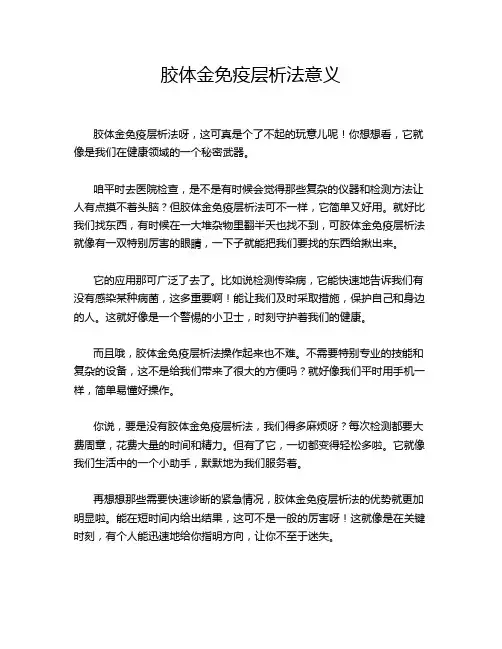 胶体金免疫层析法意义

胶体金免疫层析法呀，这可真是个了不起的玩意儿呢！你想想看，它就像是我们在健康领域的一个秘密武器。

咱平时去医院检查，是不是有时候会觉得那些复杂的仪器和检测方法让人有点摸不着头脑？但胶体金免疫层析法可不一样，它简单又好用。就好比我们找东西，有时候在一大堆杂物里翻半天也找不到，可胶体金免疫层析法就像有一双特别厉害的眼睛，一下子就能把我们要找的东西给揪出来。

它的应用那可广泛了去了。比如说检测传染病，它能快速地告诉我们有没有感染某种病菌，这多重要啊！能让我们及时采取措施，保护自己和身边的人。这就好像是一个警惕的小卫士，时刻守护着我们的健康。

而且哦，胶体金免疫层析法操作起来也不难。不需要特别专业的技能和复杂的设备，这不是给我们带来了很大的方便吗？就好像我们平时用手机一样，简单易懂好操作。

你说，要是没有胶体金免疫层析法，我们得多麻烦呀？每次检测都要大费周章，花费大量的时间和精力。但有了它，一切都变得轻松多啦。它就像我们生活中的一个小助手，默默地为我们服务着。

再想想那些需要快速诊断的紧急情况，胶体金免疫层析法的优势就更加明显啦。能在短时间内给出结果，这可不是一般的厉害呀！这就像是在关键时刻，有个人能迅速地给你指明方向，让你不至于迷失。